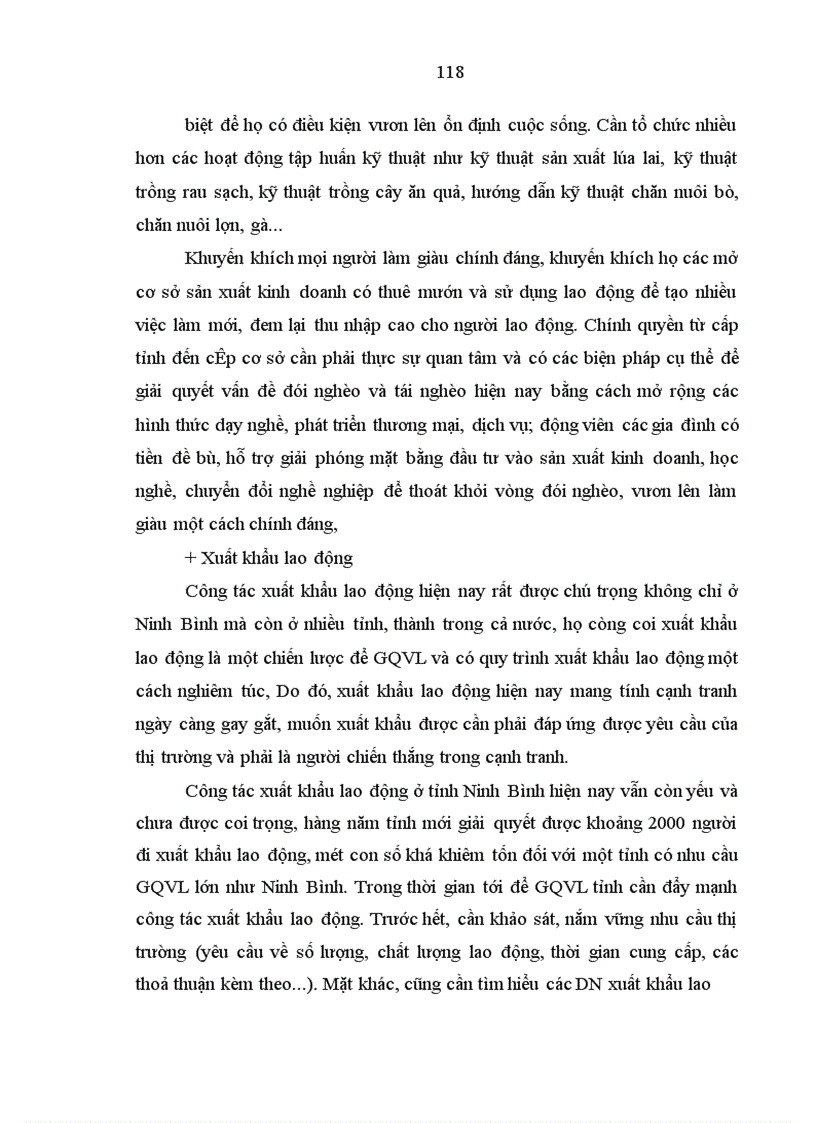 118

biệt để họ có điều kiện vươn lên ổn định cuộc sống. Cần tổ chức nhiều hơn các hoạt động tập huấn kỹ thuật như kỹ thuật sản xuất lúa lai, kỹ thuật trồng rau sạch, kỹ thuật trồng cây ăn quả, hướng dẫn kỹ thuật chăn nuôi bò, chăn nuôi lợn, gà...

Khuyến khích mọi người làm giàu chính đáng, khuyến khích họ các mở cơ sở sản xuất kinh doanh có thuê mướn và sử dụng lao động để tạo nhiều việc làm mới, đem lại thu nhập cao cho người lao động. Chính quyền từ cấp tỉnh đến cÊp cơ sở cần phải thực sự quan tâm và có các biện pháp cụ thể để giải quyết vấn đề đói nghèo và tái nghèo hiện nay bằng cách mở rộng các hình thức dạy nghề, phát triển thương mại, dịch vụ; động viên các gia đình có tiền đề bù, hỗ trợ giải phóng mặt bằng đầu tư vào sản xuất kinh doanh, học nghề, chuyển đổi nghề nghiệp để thoát khỏi vòng đói nghèo, vươn lên làm giàu một cách chính đáng,

+ Xuất khẩu lao động

Công tác xuất khẩu lao động hiện nay rất được chú trọng không chỉ ở Ninh Bình mà còn ở nhiều tỉnh, thành trong cả nước, họ còng coi xuất khẩu lao động là một chiến lược để GQVL và có quy trình xuất khẩu lao động một cách nghiêm túc, Do đó, xuất khẩu lao động hiện nay mang tính cạnh tranh ngày càng gay gắt, muốn xuất khẩu được cần phải đáp ứng được yêu cầu của thị trường và phải là người chiến thắng trong cạnh tranh.

Công tác xuất khẩu lao động ở tỉnh Ninh Bình hiện nay vẫn còn yếu và chưa được coi trọng, hàng năm tỉnh mới giải quyết được khoảng 2000 người đi xuất khẩu lao động, mét con số khá khiêm tốn đối với một tỉnh có nhu cầu GQVL lớn như Ninh Bình. Trong thời gian tới để GQVL tỉnh cần đẩy mạnh công tác xuất khẩu lao động. Trước hết, cần khảo sát, nắm vững nhu cầu thị trường (yêu cầu về số lượng, chất lượng lao động, thời gian cung cấp, các thoả thuận kèm theo...). Mặt khác, cũng cần tìm hiểu các DN xuất khẩu lao